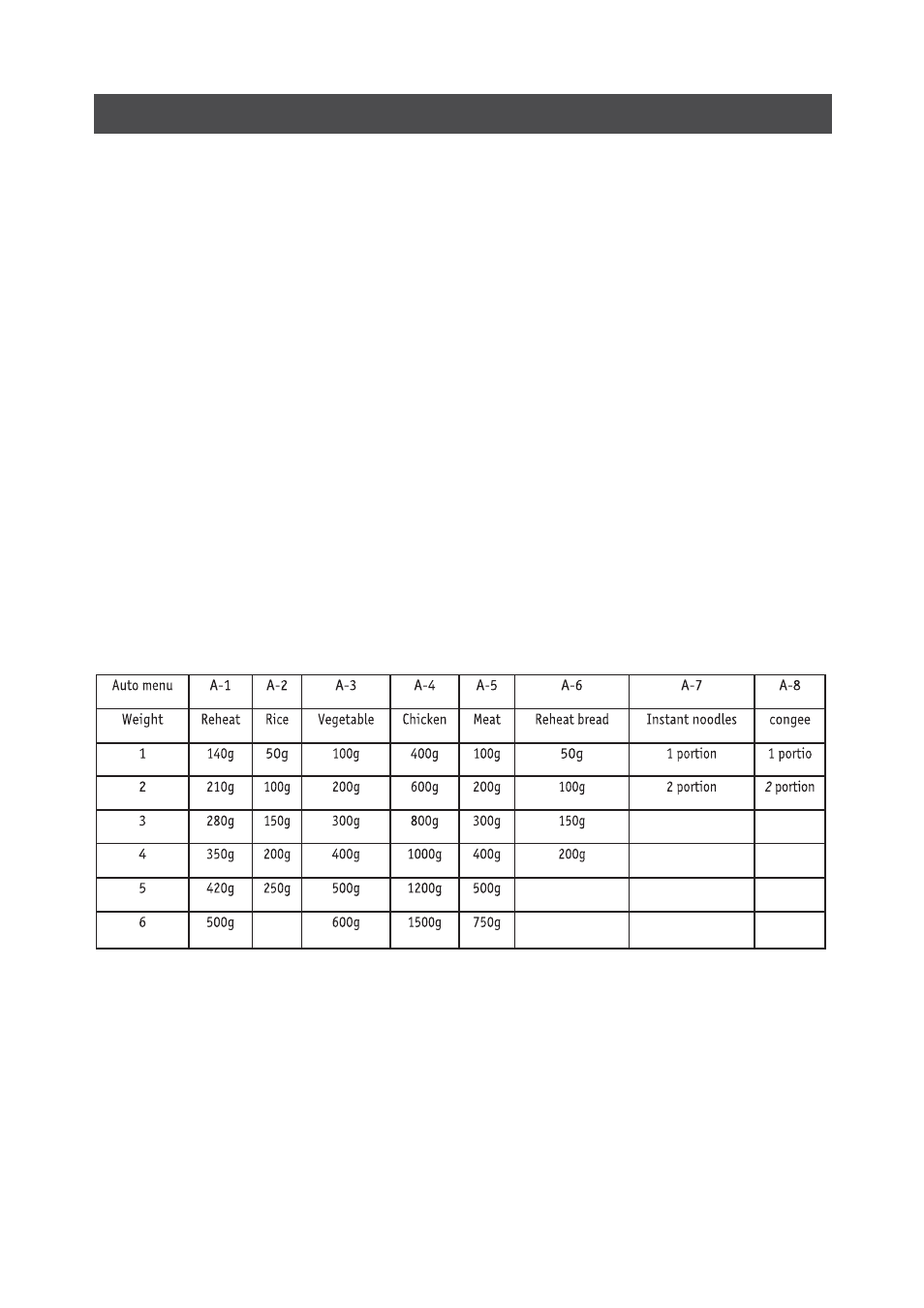 | Auto menu | A-1 | A-2 | A-3 | A-4 | A-5 | A-6 | A-7 | A-8 |
|---|---|---|---|---|---|---|---|---|
| Weight | Reheat | Rice | Vegetable | Chicken | Meat | Reheat bread | Instant noodles | congee |
| 1 | 140g | 50g | 100g | 400g | 100g | 50g | 1 portion | 1 portio |
| 2 | 210g | 100g | 200g | 600g | 200g | 100g | 2 portion | 2 portion |
| 3 | 280g | 150g | 300g | 800g | 300g | 150g | | |
| 4 | 350g | 200g | 400g | 1000g | 400g | 200g | | |
| 5 | 420g | 250g | 500g | 1200g | 500g | | | |
| 6 | 500g | | 600g | 1500g | 750g | | | |